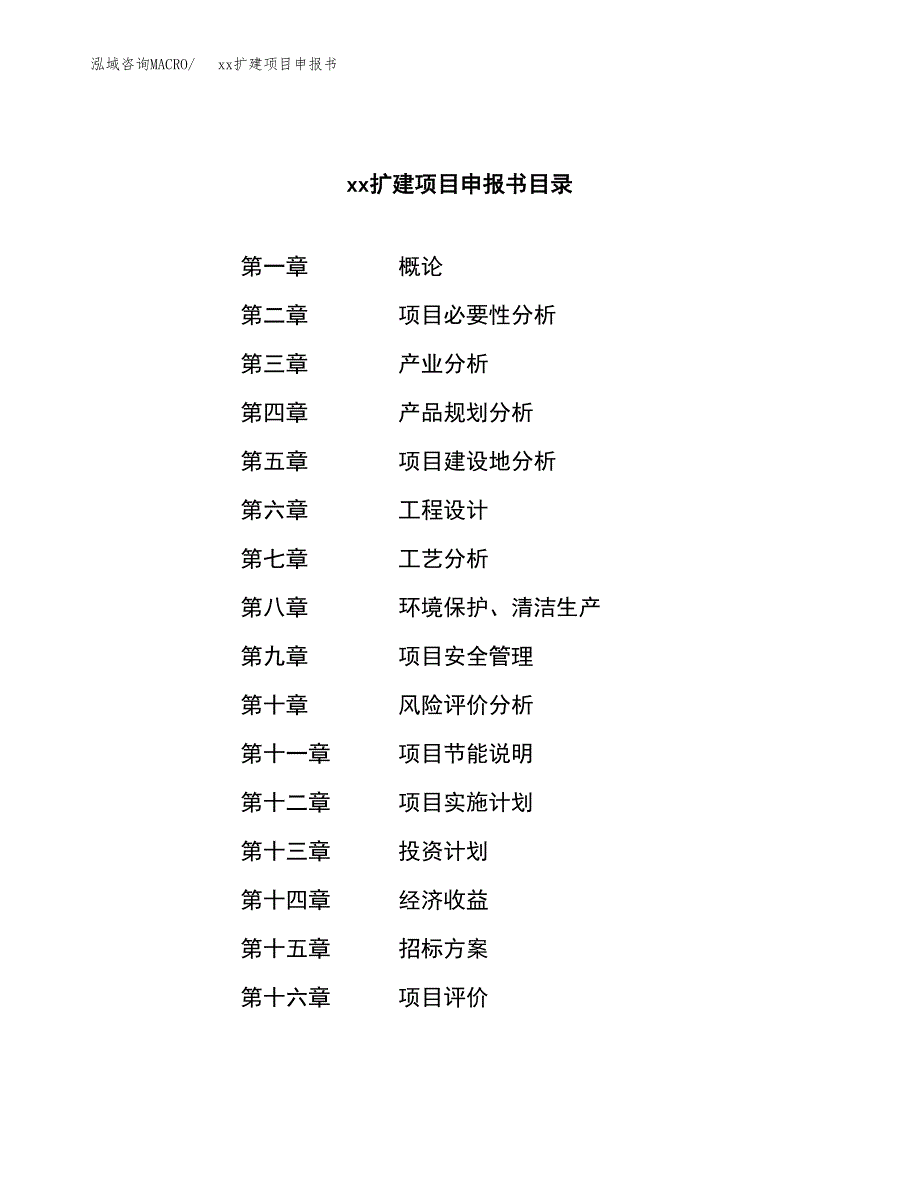 泓域咨询MACRO/　xx扩建项目申报书

xx扩建项目申报书目录

第一章　概论
第二章　项目必要性分析
第三章　产业分析
第四章　产品规划分析
第五章　项目建设地分析
第六章　工程设计
第七章　工艺分析
第八章　环境保护、清洁生产
第九章　项目安全管理
第十章　风险评价分析
第十一章　项目节能说明
第十二章　项目实施计划
第十三章　投资计划
第十四章　经济收益
第十五章　招标方案
第十六章　项目评价